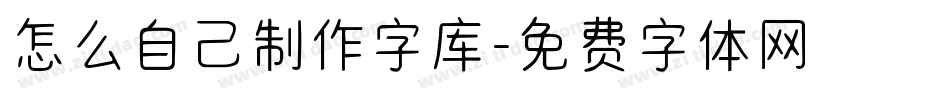 怎么自己制作字库-免费字体网